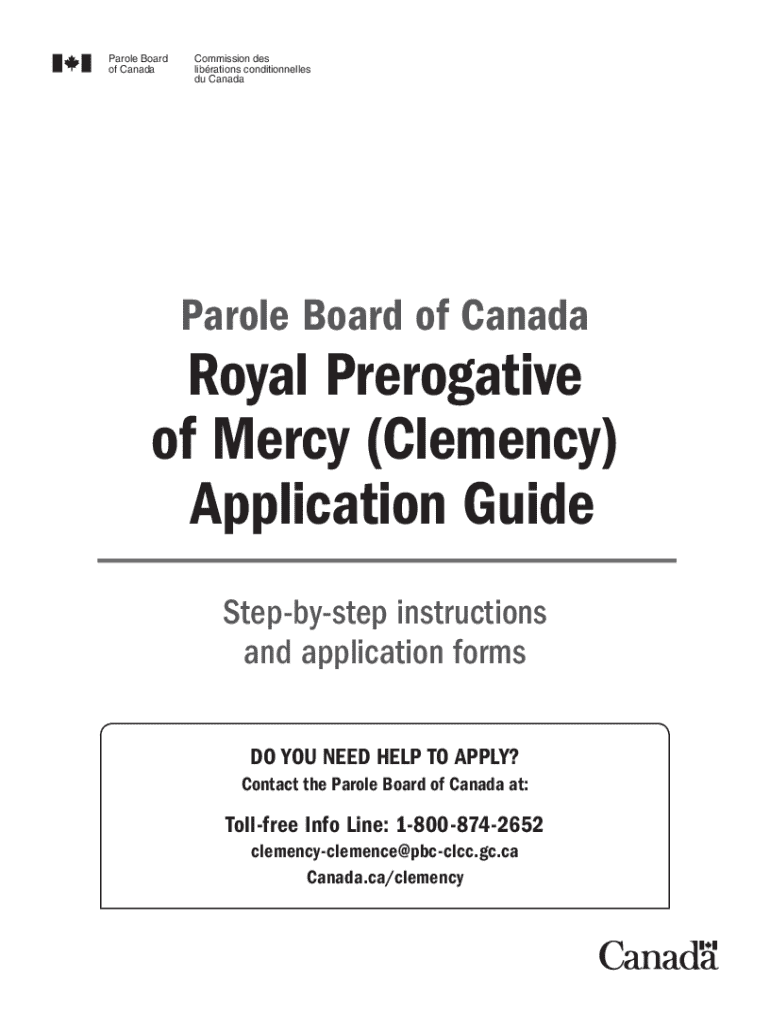 Parole Board of Canada

Commission des libérations conditionnelles du Canada

Parole Board of Canada

Royal Prerogative of Mercy (Clemency) Application Guide

Step-by-step instructions and application forms

DO YOU NEED HELP TO APPLY?
Contact the Parole Board of Canada at:

Toll-free Info Line: 1-800-874-2652
clemency-clemence@pbc-clcc.gc.ca
Canada.ca/clemency

Canada